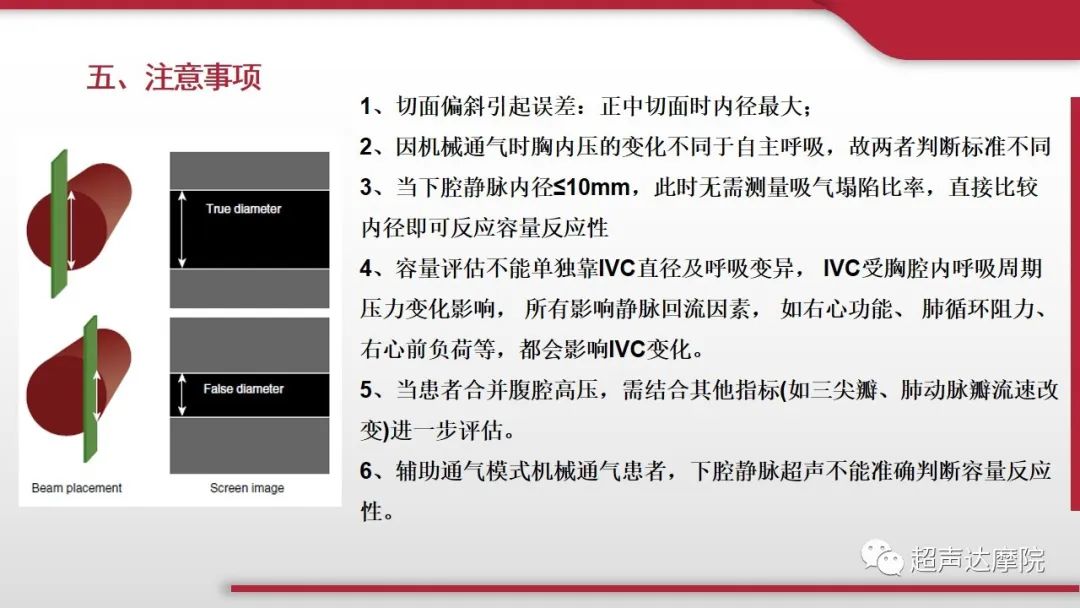 五、注意事项

True diameter

False diameter

Beam placement

Screen image

1、切面偏斜引起误差：正中切面时内径最大；

2、因机械通气时胸内压的变化不同于自主呼吸，故两者判断标准不同

3、当下腔静脉内径≤10mm，此时无需测量吸气塌陷比率，直接比较内径即可反应容量反应性

4、容量评估不能单独靠IVC直径及呼吸变异， IVC受胸腔内呼吸周期压力变化影响， 所有影响静脉回流因素， 如右心功能、 肺循环阻力、右心前负荷等，都会影响IVC变化。

5、当患者合并腹腔高压，需结合其他指标(如三尖瓣、肺动脉瓣流速改变)进一步评估。

6、辅助通气模式机械通气患者，下腔静脉超声不能准确判断容量反应性。

超声达摩院